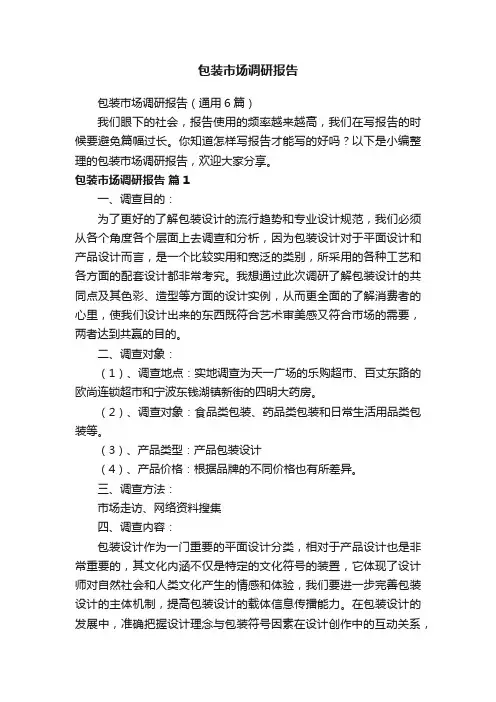 包装市场调研报告

包装市场调研报告（通用6篇）

我们眼下的社会，报告使用的频率越来越高，我们在写报告的时候要避免篇幅过长。你知道怎样写报告才能写的好吗？以下是小编整理的包装市场调研报告，欢迎大家分享。

包装市场调研报告 篇1

一、调查目的：

为了更好的了解包装设计的流行趋势和专业设计规范，我们必须从各个角度各个层面上去调查和分析，因为包装设计对于平面设计和产品设计而言，是一个比较实用和宽泛的类别，所采用的各种工艺和各方面的配套设计都非常考究。我想通过此次调研了解包装设计的共同点及其色彩、造型等方面的设计实例，从而更全面的了解消费者的心里，使我们设计出来的东西既符合艺术审美感又符合市场的需要，两者达到共赢的目的。

二、调查对象：

（1）、调查地点：实地调查为天一广场的乐购超市、百丈东路的欧尚连锁超市和宁波东钱湖镇新街的四明大药房。

（2）、调查对象：食品类包装、药品类包装和日常生活用品类包装等。

（3）、产品类型：产品包装设计

（4）、产品价格：根据品牌的不同价格也有所差异。

三、调查方法：

市场走访、网络资料搜集

四、调查内容：

包装设计作为一门重要的平面设计分类，相对于产品设计也是非常重要的，其文化内涵不仅是特定的文化符号的装置，它体现了设计师对自然社会和人类文化产生的情感和体验，我们要进一步完善包装设计的主体机制，提高包装设计的载体信息传播能力。在包装设计的发展中，准确把握设计理念与包装符号因素在设计创作中的互动关系，